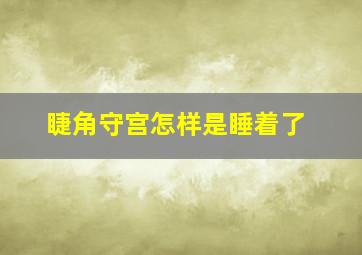 睫角守宫怎样是睡着了